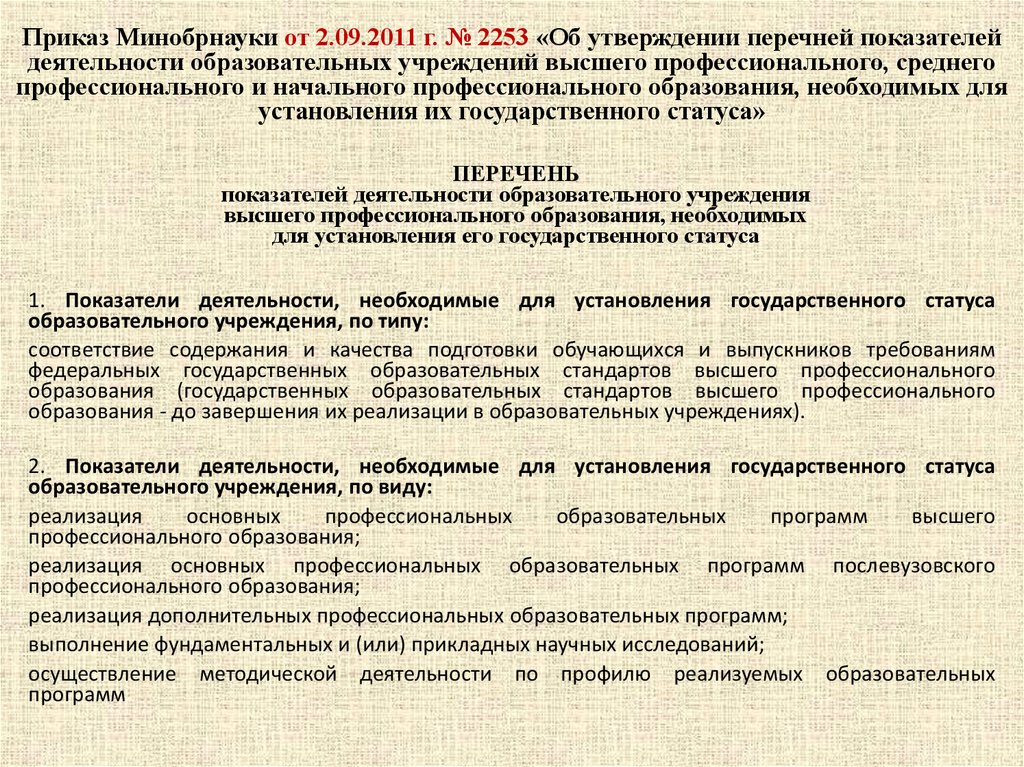 Приказ Минобрнауки от 2.09.2011 г. № 2253 «Об утверждении перечней показателей деятельности образовательных учреждений высшего профессионального, среднего профессионального и начального профессионального образования, необходимых для установления их государственного статуса»

ПЕРЕЧЕНЬ
показателей деятельности образовательного учреждения высшего профессионального образования, необходимых для установления его государственного статуса

1. Показатели деятельности, необходимые для установления государственного статуса образовательного учреждения, по типу:

соответствие содержания и качества подготовки обучающихся и выпускников требованиям федеральных государственных образовательных стандартов высшего профессионального образования (государственных образовательных стандартов высшего профессионального образования - до завершения их реализации в образовательных учреждениях).

2. Показатели деятельности, необходимые для установления государственного статуса образовательного учреждения, по виду:

реализация основных профессиональных образовательных программ высшего профессионального образования;

реализация основных профессиональных образовательных программ послевузовского профессионального образования;

реализация дополнительных профессиональных образовательных программ;

выполнение фундаментальных и (или) прикладных научных исследований;

осуществление методической деятельности по профилю реализуемых образовательных программ